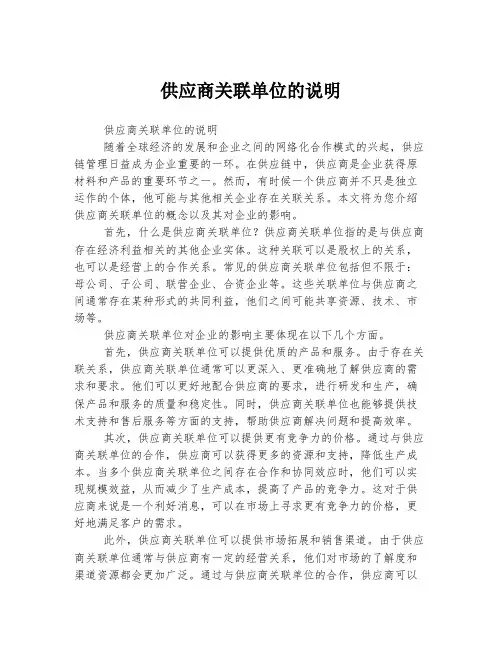 供应商关联单位的说明

供应商关联单位的说明

随着全球经济的发展和企业之间的网络化合作模式的兴起，供应链管理日益成为企业重要的一环。在供应链中，供应商是企业获得原材料和产品的重要环节之一。然而，有时候一个供应商并不只是独立运作的个体，他可能与其他相关企业存在关联关系。本文将为您介绍供应商关联单位的概念以及其对企业的影响。

首先，什么是供应商关联单位？供应商关联单位指的是与供应商存在经济利益相关的其他企业实体。这种关联可以是股权上的关系，也可以是经营上的合作关系。常见的供应商关联单位包括但不限于：母公司、子公司、联营企业、合资企业等。这些关联单位与供应商之间通常存在某种形式的共同利益，他们之间可能共享资源、技术、市场等。

供应商关联单位对企业的影响主要体现在以下几个方面。

首先，供应商关联单位可以提供优质的产品和服务。由于存在关联关系，供应商关联单位通常可以更深入、更准确地了解供应商的需求和要求。他们可以更好地配合供应商的要求，进行研发和生产，确保产品和服务的质量和稳定性。同时，供应商关联单位也能够提供技术支持和售后服务等方面的支持，帮助供应商解决问题和提高效率。

其次，供应商关联单位可以提供更有竞争力的价格。通过与供应商关联单位的合作，供应商可以获得更多的资源和支持，降低生产成本。当多个供应商关联单位之间存在合作和协同效应时，他们可以实现规模效益，从而减少了生产成本，提高了产品的竞争力。这对于供应商来说是一个利好消息，可以在市场上寻求更有竞争力的价格，更好地满足客户的需求。

此外，供应商关联单位可以提供市场拓展和销售渠道。由于供应商关联单位通常与供应商有一定的经营关系，他们对市场的了解度和渠道资源都会更加广泛。通过与供应商关联单位的合作，供应商可以